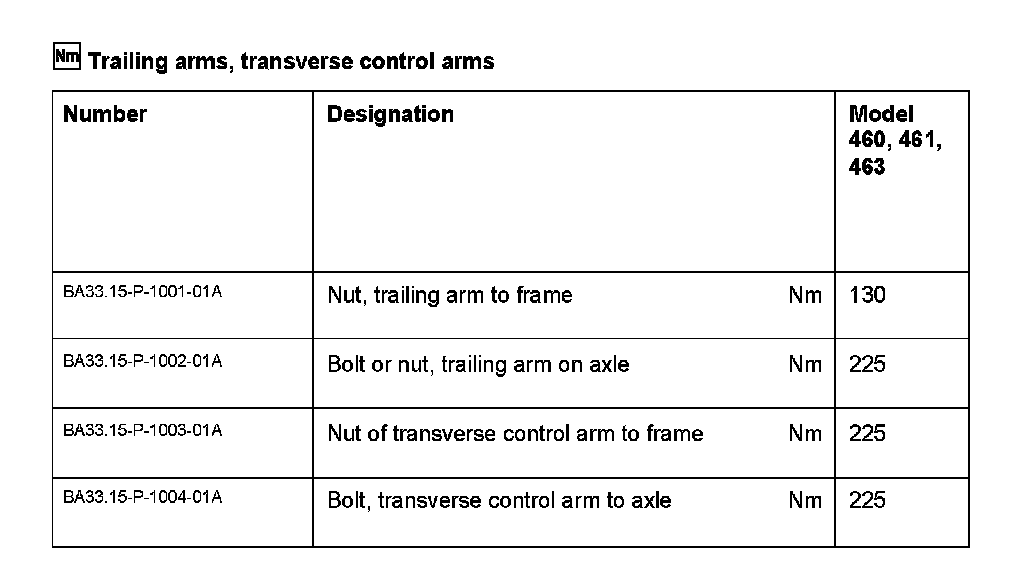 Nm Trailing arms, transverse control arms

| Number | Designation | | Model 460, 461, 463 |
|---|---|---|---|
| BA33.15-P-1001-01A | Nut, trailing arm to frame | Nm | 130 |
| BA33.15-P-1002-01A | Bolt or nut, trailing arm on axle | Nm | 225 |
| BA33.15-P-1003-01A | Nut of transverse control arm to frame | Nm | 225 |
| BA33.15-P-1004-01A | Bolt, transverse control arm to axle | Nm | 225 |